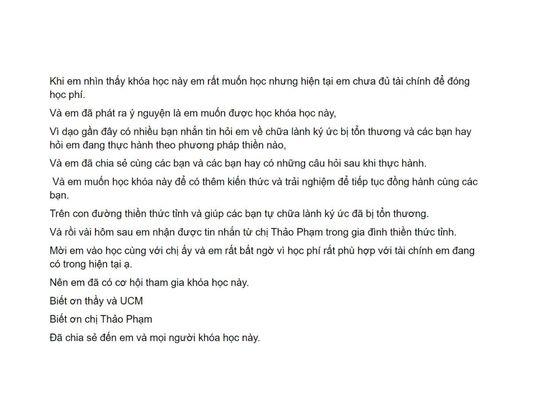 Khi em nhìn thấy khóa học này em rất muốn học nhưng hiện tại em chưa đủ tài chính để đóng học phí.

Và em đã phát ra ý nguyện là em muốn được học khóa học này,

Vì dạo gần đây có nhiều bạn nhắn tin hỏi em về chữa lành ký ức bị tổn thương và các bạn hay hỏi em đang thực hành theo phương pháp thiền nào,

Và em đã chia sẻ cùng các bạn và các bạn hay có những câu hỏi sau khi thực hành.

Và em muốn học khóa này để có thêm kiến thức và trải nghiệm để tiếp tục đồng hành cùng các bạn.

Trên con đường thiền thức tỉnh và giúp các bạn tự chữa lành ký ức đã bị tổn thương.

Và rồi vài hôm sau em nhận được tin nhắn từ chị Thảo Phạm trong gia đình thiền thức tỉnh.

Mời em vào học cùng với chị ấy và em rất bất ngờ vì học phí rất phù hợp với tài chính em đang có trong hiện tại ạ.

Nên em đã có cơ hội tham gia khóa học này.

Biết ơn thầy và UCM

Biết ơn chị Thảo Phạm

Đã chia sẻ đến em và mọi người khóa học này.